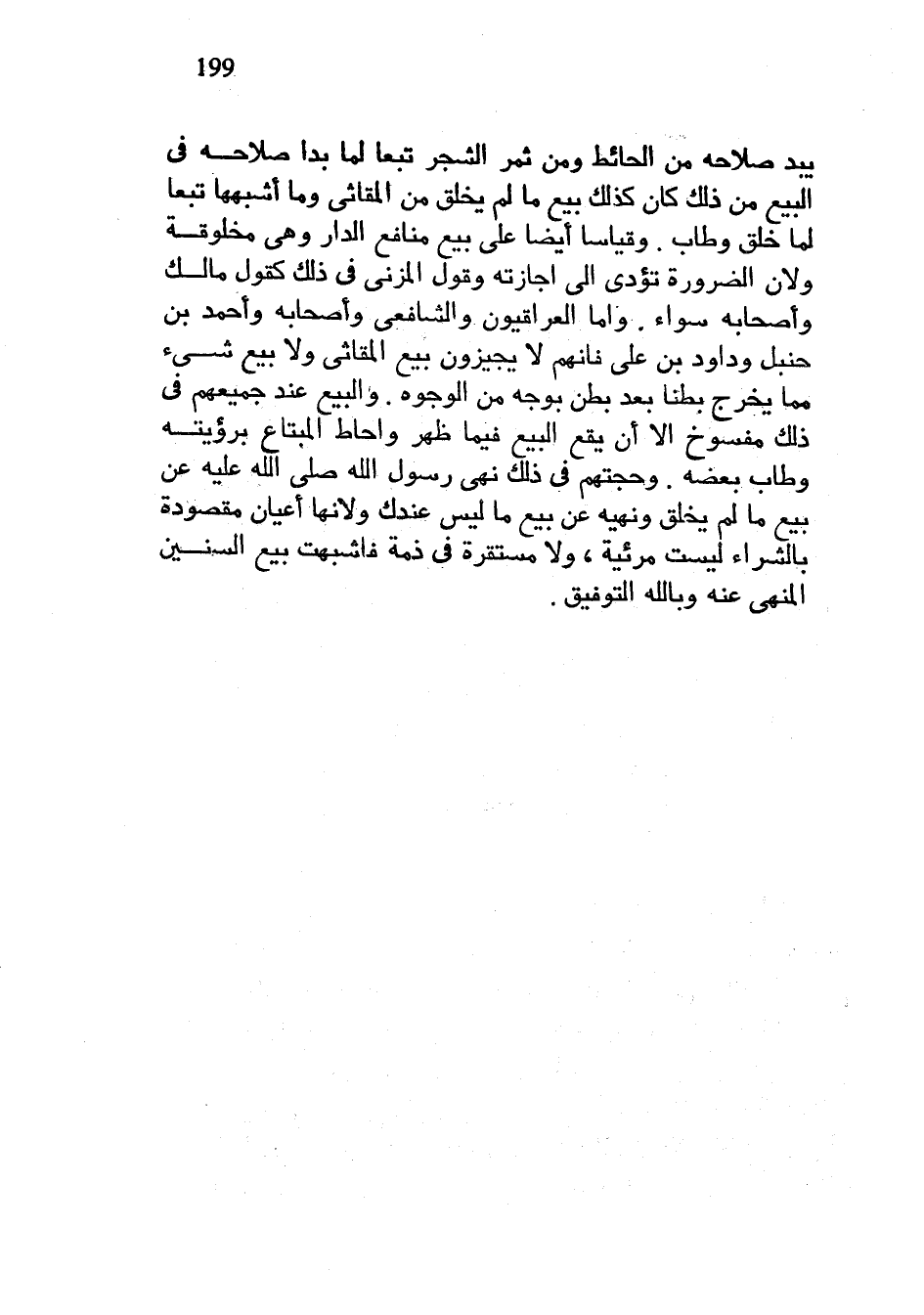 199

يبد صلاحه من الحائط ومن ثمر الشجر تبعا لما بدا صلاحه فى البيع من ذلك كان كذلك بيع ما لم يخلق من المقاثى وما أشبهها تبعا لما خلق وطاب . وقياسا أيضا على بيع منافع الدار وهى مخلوقة ولان الضرورة تؤدى الى اجازته وقول المزنى فى ذلك كقول مالك وأصحابه سواء . واما العراقيون والشافعى وأصحابه وأحمد بن حنبل وداود بن على فانهم لا يجيزون بيع المقاثى ولا بيع شىء مما يخرج بطنا بعد بطن بوجه من الوجوه . والبيع عند جميعهم فى ذلك مفسوخ الا أن يقع البيع فيما ظهر واحاط المبتاع برؤيته وطاب بعضه . وحجتهم فى ذلك نهى رسول الله صلى الله عليه عن بيع ما لم يخلق ونهيه عن بيع ما ليس عندك ولانها أعيان مقصودة بالشراء ليست مرئية ، ولا مستقرة فى ذمة فاشبهت بيع السنين المنهى عنه وبالله التوفيق .